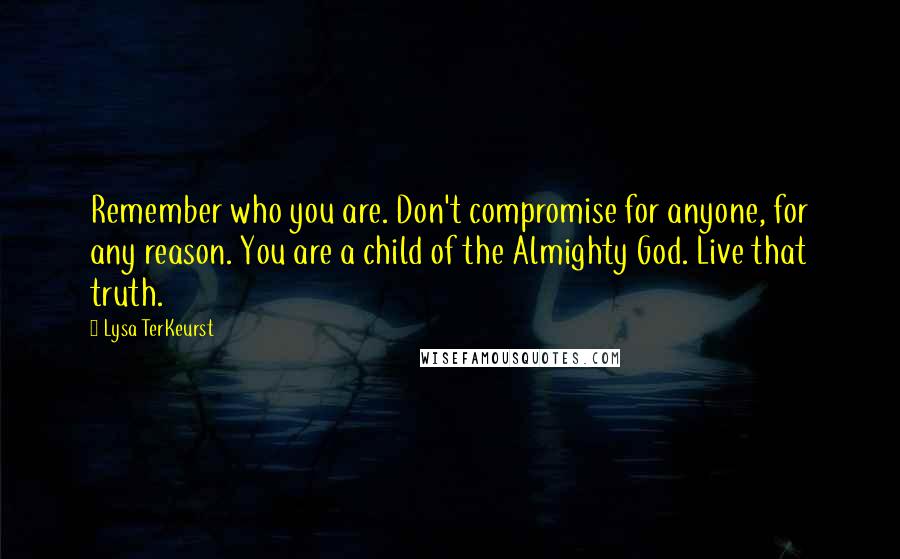 Remember who you are. Don't compromise for anyone, for any reason. You are a child of the Almighty God. Live that truth.

Lysa TerKeurst

WISEFAMOUSQUOTES.COM